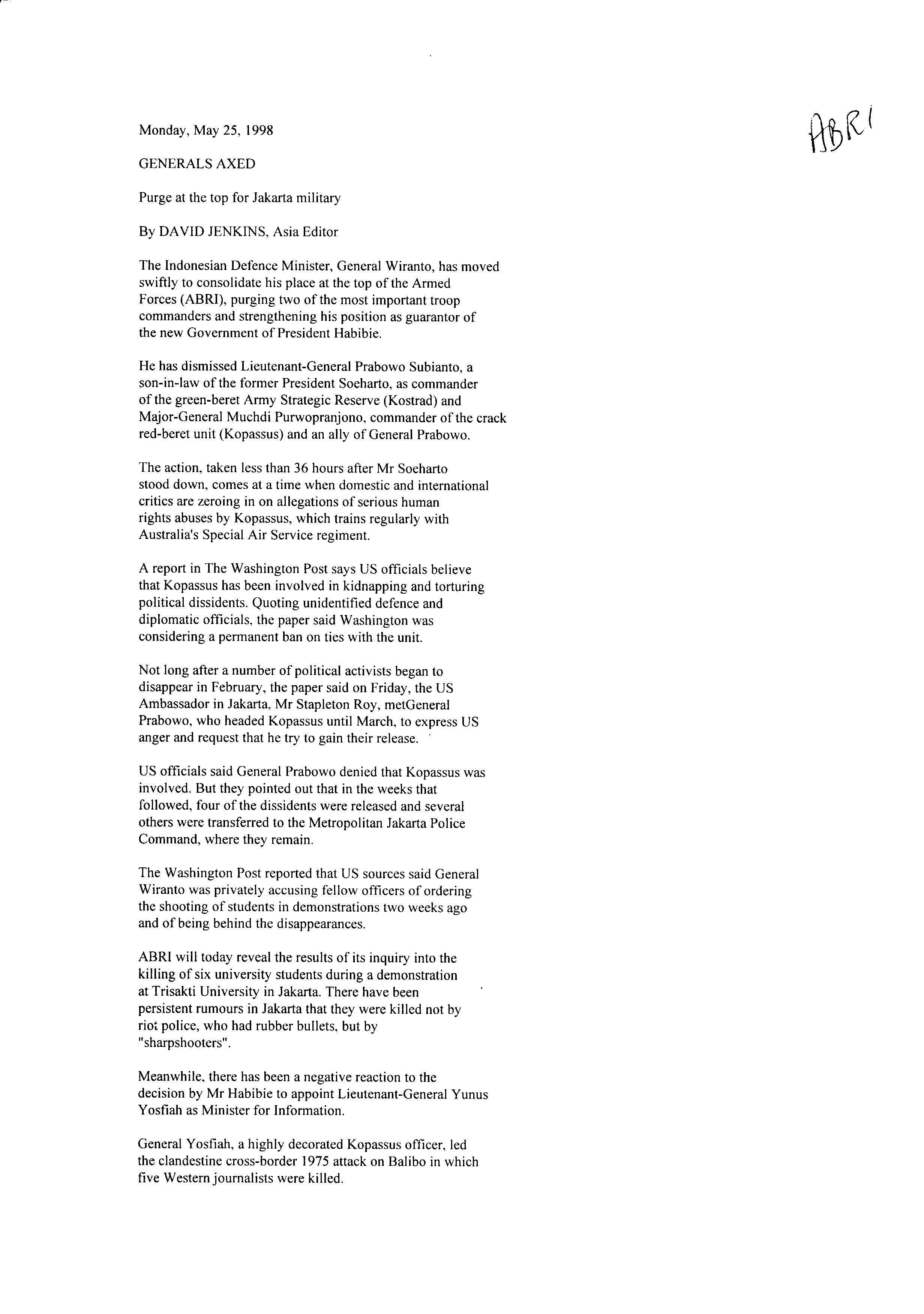 ABRI

Monday, May 25, 1998

GENERALS AXED

Purge at the top for Jakarta military

By DAVID JENKINS, Asia Editor

The Indonesian Defence Minister, General Wiranto, has moved swiftly to consolidate his place at the top of the Armed Forces (ABRI), purging two of the most important troop commanders and strengthening his position as guarantor of the new Government of President Habibie.

He has dismissed Lieutenant-General Prabowo Subianto, a son-in-law of the former President Soeharto, as commander of the green-beret Army Strategic Reserve (Kostrad) and Major-General Muchdi Purwopranjono, commander of the crack red-beret unit (Kopassus) and an ally of General Prabowo.

The action, taken less than 36 hours after Mr Soeharto stood down, comes at a time when domestic and international critics are zeroing in on allegations of serious human rights abuses by Kopassus, which trains regularly with Australia's Special Air Service regiment.

A report in The Washington Post says US officials believe that Kopassus has been involved in kidnapping and torturing political dissidents. Quoting unidentified defence and diplomatic officials, the paper said Washington was considering a permanent ban on ties with the unit.

Not long after a number of political activists began to disappear in February, the paper said on Friday, the US Ambassador in Jakarta, Mr Stapleton Roy, metGeneral Prabowo, who headed Kopassus until March, to express US anger and request that he try to gain their release.

US officials said General Prabowo denied that Kopassus was involved. But they pointed out that in the weeks that followed, four of the dissidents were released and several others were transferred to the Metropolitan Jakarta Police Command, where they remain.

The Washington Post reported that US sources said General Wiranto was privately accusing fellow officers of ordering the shooting of students in demonstrations two weeks ago and of being behind the disappearances.

ABRI will today reveal the results of its inquiry into the killing of six university students during a demonstration at Trisakti University in Jakarta. There have been persistent rumours in Jakarta that they were killed not by riot police, who had rubber bullets, but by "sharpshooters".

Meanwhile, there has been a negative reaction to the decision by Mr Habibie to appoint Lieutenant-General Yunus Yosfiah as Minister for Information.

General Yosfiah, a highly decorated Kopassus officer, led the clandestine cross-border 1975 attack on Balibo in which five Western journalists were killed.